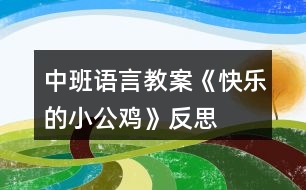 中班语言教案《快乐的小公鸡》反思